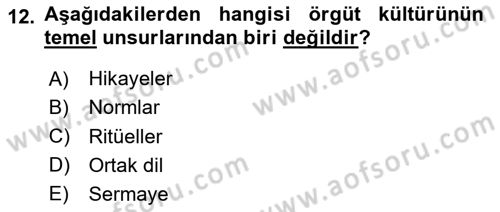 12. Aşağıdakilerden hangisi örgüt kültürünün temel unsurlarından biri değildir?

A) Hikayeler
B) Normlar
C) Ritüeller
D) Ortak dil
E) Sermaye

www.aofsoru.com
www.aofsoru.com
www.aofsoru.com
www.aofsoru.com